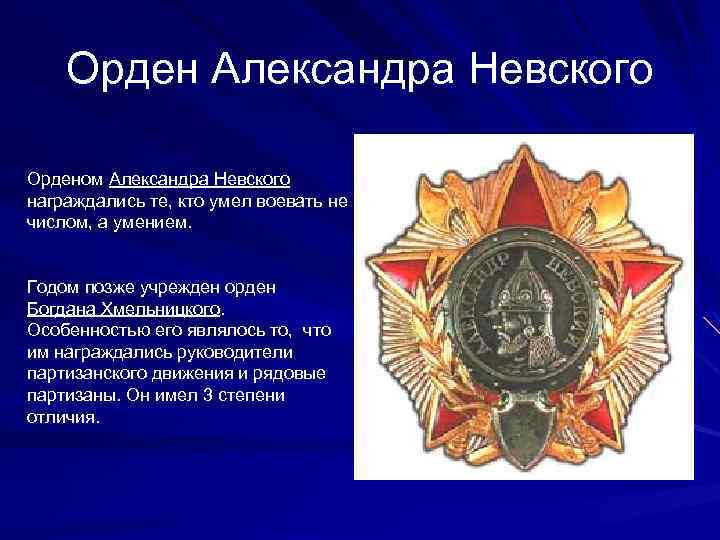 Орден Александра Невского

Орденом Александра Невского награждались те, кто умел воевать не числом, а умением.

Годом позже учрежден орден Богдана Хмельницкого. Особенностью его являлось то, что им награждались руководители партизанского движения и рядовые партизаны. Он имел 3 степени отличия.

АЛЕКСАНДР НЕВСКИЙ